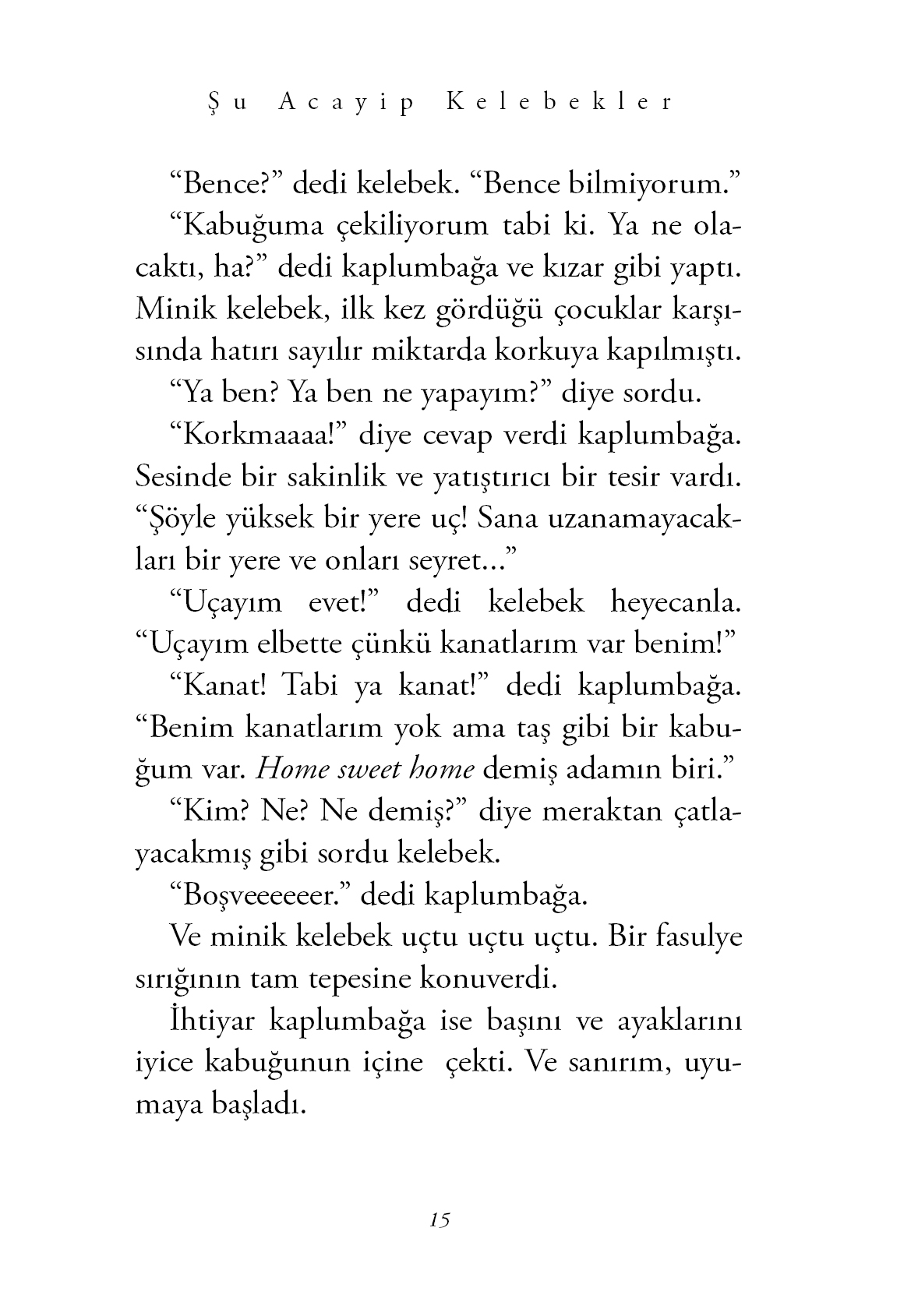 Şu Acayip Kelebekler

“Bence?” dedi kelebek. “Bence bilmiyorum.”

“Kabuğuma çekiliyorum tabi ki. Ya ne olacaktı, ha?” dedi kaplumbağa ve kızar gibi yaptı. Minik kelebek, ilk kez gördüğü çocuklar karşısında hatırı sayılır miktarda korkuya kapılmıştı.

“Ya ben? Ya ben ne yapayım?” diye sordu.

“Korkmaaaa!” diye cevap verdi kaplumbağa. Sesinde bir sakinlik ve yatıştırıcı bir tesir vardı. “Şöyle yüksek bir yere uç! Sana uzanamayacakları bir yere ve onları seyret...”

“Uçayım evet!” dedi kelebek heyecanla. “Uçayım elbette çünkü kanatlarım var benim!”

“Kanat! Tabi ya kanat!” dedi kaplumbağa. “Benim kanatlarım yok ama taş gibi bir kabuğum var. Home sweet home demiş adamın biri.”

“Kim? Ne? Ne demiş?” diye meraktan çatlayacakmış gibi sordu kelebek.

“Boşveeeeeer.” dedi kaplumbağa.

Ve minik kelebek uçtu uçtu uçtu. Bir fasulye sırığının tam tepesine konuverdi.

İhtiyar kaplumbağa ise başını ve ayaklarını iyice kabuğunun içine çekti. Ve sanırım, uyumaya başladı.

15